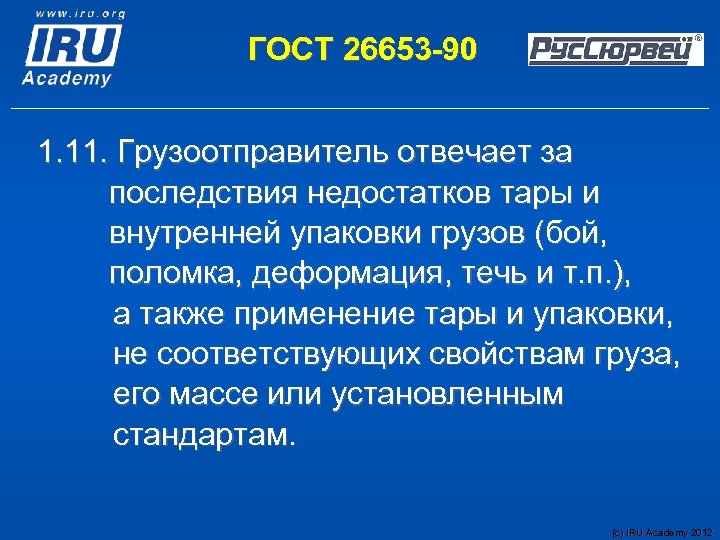 www.iru.org
IRU
Academy

ГОСТ 26653-90

РусСюрвей®

1.11. Грузоотправитель отвечает за последствия недостатков тары и внутренней упаковки грузов (бой, поломка, деформация, течь и т.п.), а также применение тары и упаковки, не соответствующих свойствам груза, его массе или установленным стандартам.

(c) IRU Academy 2012